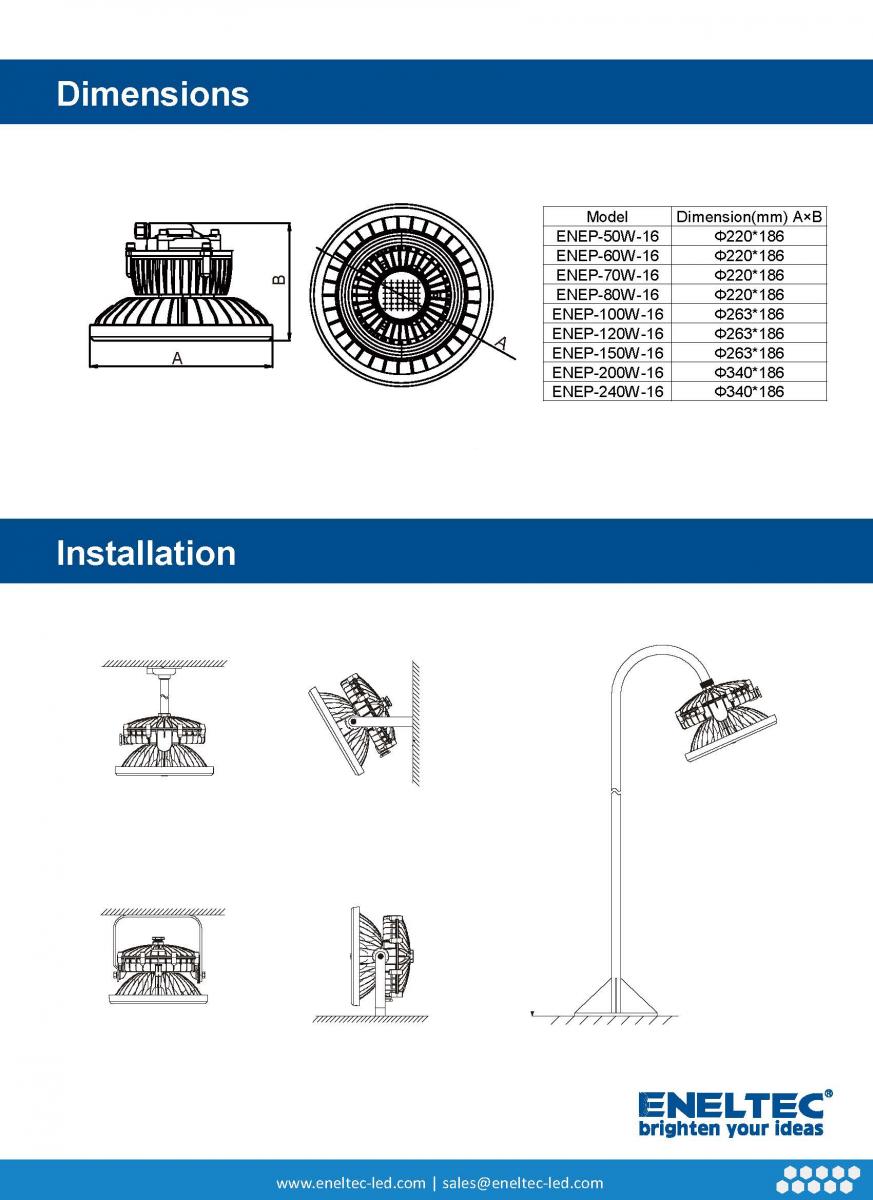 Dimensions

B

A

A

| Model | Dimension(mm) A×B |
|---|---|
| ENEP-50W-16 | Φ220*186 |
| ENEP-60W-16 | Φ220*186 |
| ENEP-70W-16 | Φ220*186 |
| ENEP-80W-16 | Φ220*186 |
| ENEP-100W-16 | Φ263*186 |
| ENEP-120W-16 | Φ263*186 |
| ENEP-150W-16 | Φ263*186 |
| ENEP-200W-16 | Φ340*186 |
| ENEP-240W-16 | Φ340*186 |

Installation

ENELTEC®
brighten your ideas

www.eneltec-led.com | sales@eneltec-led.com